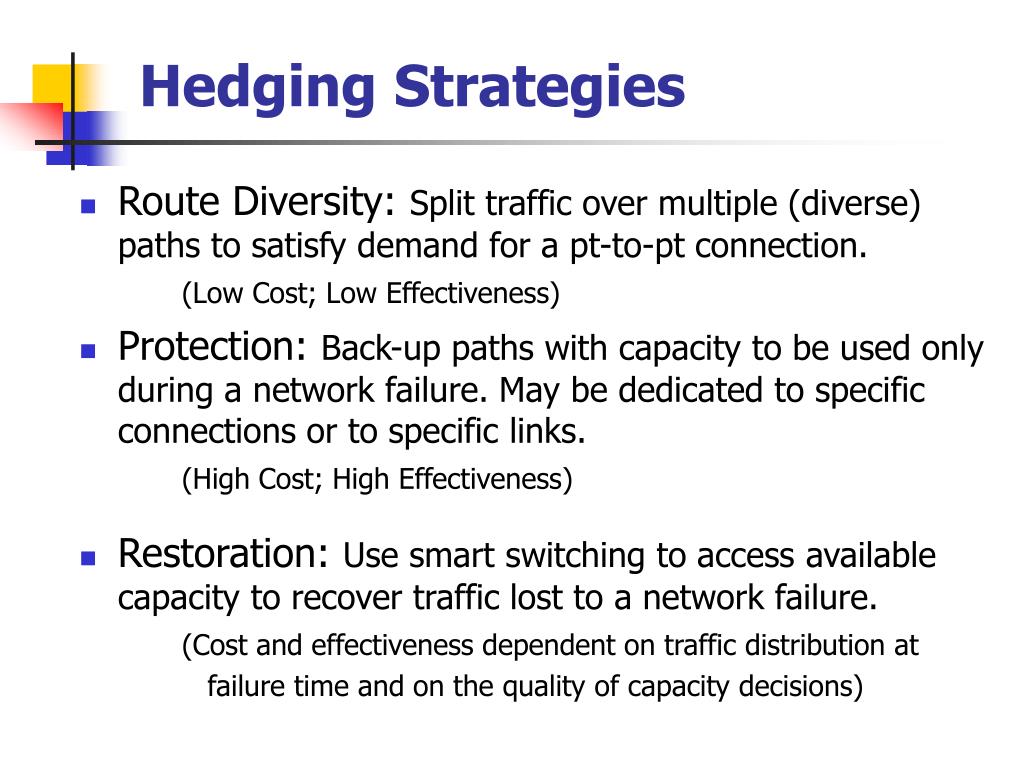 Hedging Strategies

Route Diversity: Split traffic over multiple (diverse) paths to satisfy demand for a pt-to-pt connection.

(Low Cost; Low Effectiveness)

Protection: Back-up paths with capacity to be used only during a network failure. May be dedicated to specific connections or to specific links.

(High Cost; High Effectiveness)

Restoration: Use smart switching to access available capacity to recover traffic lost to a network failure.

(Cost and effectiveness dependent on traffic distribution at failure time and on the quality of capacity decisions)